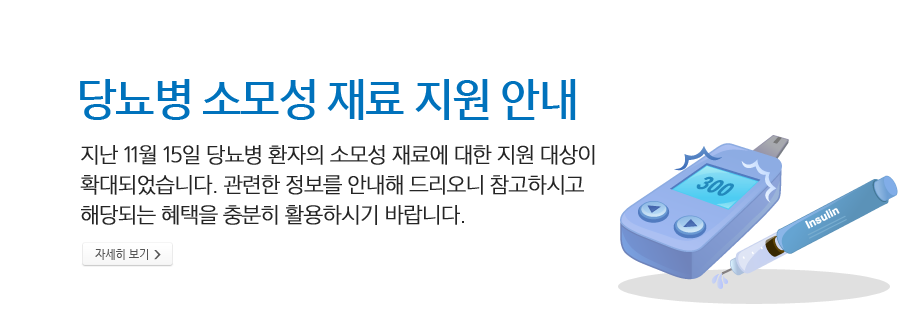 당뇨병 소모성 재료 지원 안내

지난 11월 15일 당뇨병 환자의 소모성 재료에 대한 지원 대상이 확대되었습니다. 관련한 정보를 안내해 드리오니 참고하시고 해당되는 혜택을 충분히 활용하시기 바랍니다.

자세히 보기 >

300

Insulin